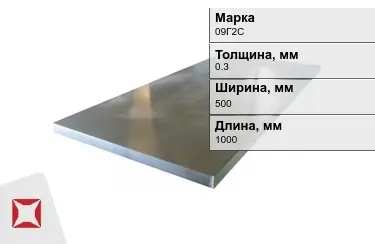 Марка
09Г2С

Толщина, мм
0.3

Ширина, мм
500

Длина, мм
1000